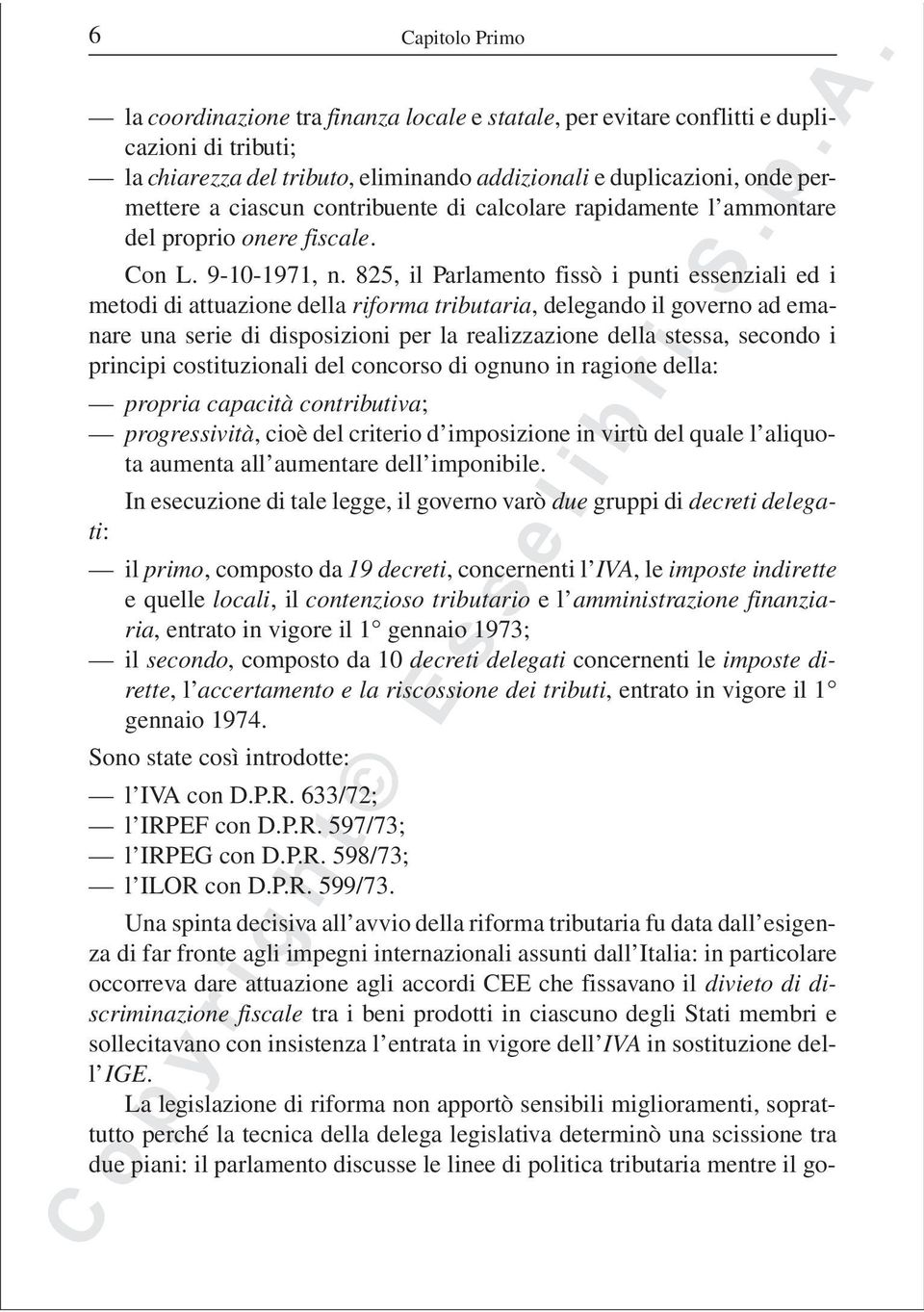 6 Capitolo Primo

— la coordinazione tra finanza locale e statale, per evitare conflitti e duplicazioni di tributi;
— la chiarezza del tributo, eliminando addizionali e duplicazioni, onde permettere a ciascun contribuente di calcolare rapidamente l'ammontare del proprio onere fiscale.

Con L. 9-10-1971, n. 825, il Parlamento fissò i punti essenziali ed i metodi di attuazione della riforma tributaria, delegando il governo ad emanare una serie di disposizioni per la realizzazione della stessa, secondo i principi costituzionali del concorso di ognuno in ragione della:
— propria capacità contributiva;
— progressività, cioè del criterio d'imposizione in virtù del quale l'aliquota aumenta all'aumentare dell'imponibile.

In esecuzione di tale legge, il governo varò due gruppi di decreti delegati:
— il primo, composto da 19 decreti, concernenti l'IVA, le imposte indirette e quelle locali, il contenzioso tributario e l'amministrazione finanziaria, entrato in vigore il 1° gennaio 1973;
— il secondo, composto da 10 decreti delegati concernenti le imposte dirette, l'accertamento e la riscossione dei tributi, entrato in vigore il 1° gennaio 1974.

Sono state così introdotte:
— l'IVA con D.P.R. 633/72;
— l'IRPEF con D.P.R. 597/73;
— l'IRPEG con D.P.R. 598/73;
— l'ILOR con D.P.R. 599/73.

Una spinta decisiva all'avvio della riforma tributaria fu data dall'esigenza di far fronte agli impegni internazionali assunti dall'Italia: in particolare occorreva dare attuazione agli accordi CEE che fissavano il divieto di discriminazione fiscale tra i beni prodotti in ciascuno degli Stati membri e sollecitavano con insistenza l'entrata in vigore dell'IVA in sostituzione dell'IGE.

La legislazione di riforma non apportò sensibili miglioramenti, soprattutto perché la tecnica della delega legislativa determinò una scissione tra due piani: il parlamento discusse le linee di politica tributaria mentre il go-

Copyright © Esselibri S.p.A.